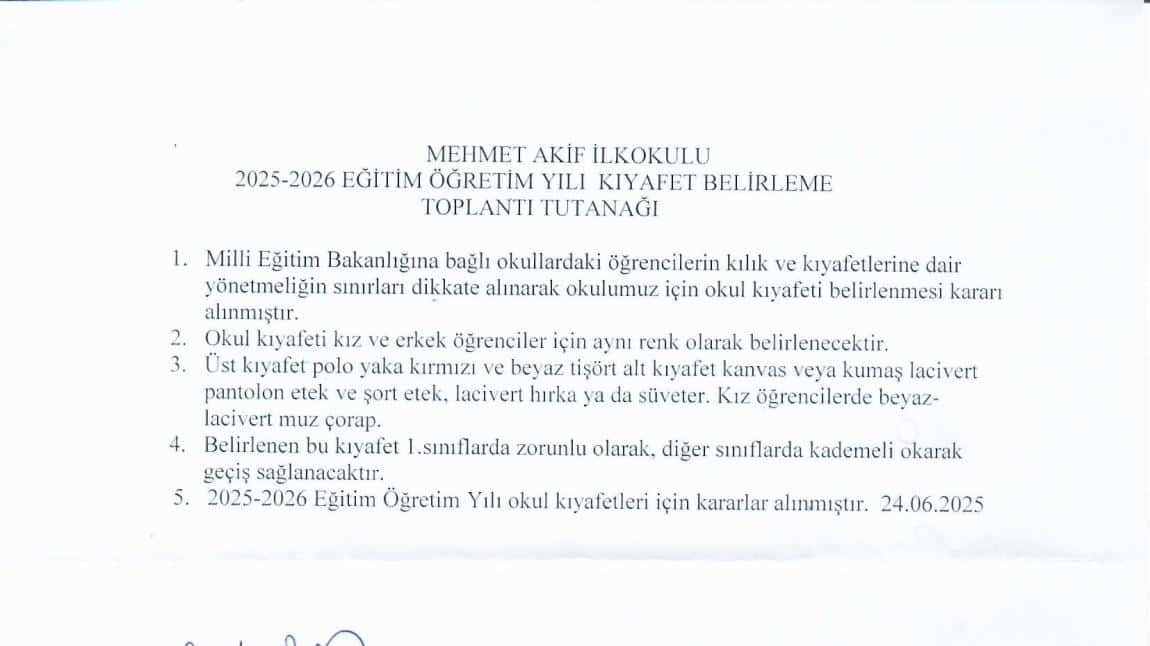 MEHMET AKİF İLKOKULU
2025-2026 EĞİTİM ÖĞRETİM YILI KIYAFET BELİRLEME
TOPLANTI TUTANAĞI

1. Milli Eğitim Bakanlığına bağlı okullardaki öğrencilerin kılık ve kıyafetlerine dair yönetmeliğin sınırları dikkate alınarak okulumuz için okul kıyafeti belirlenmesi kararı alınmıştır.
2. Okul kıyafeti kız ve erkek öğrenciler için aynı renk olarak belirlenecektir.
3. Üst kıyafet polo yaka kırmızı ve beyaz tişört alt kıyafet kanvas veya kumaş lacivert pantolon etek ve şort etek, lacivert hırka ya da süveter. Kız öğrencilerde beyaz-lacivert muz çorap.
4. Belirlenen bu kıyafet 1.sınıflarda zorunlu olarak, diğer sınıflarda kademeli okarak geçiş sağlanacaktır.
5. 2025-2026 Eğitim Öğretim Yılı okul kıyafetleri için kararlar alınmıştır. 24.06.2025